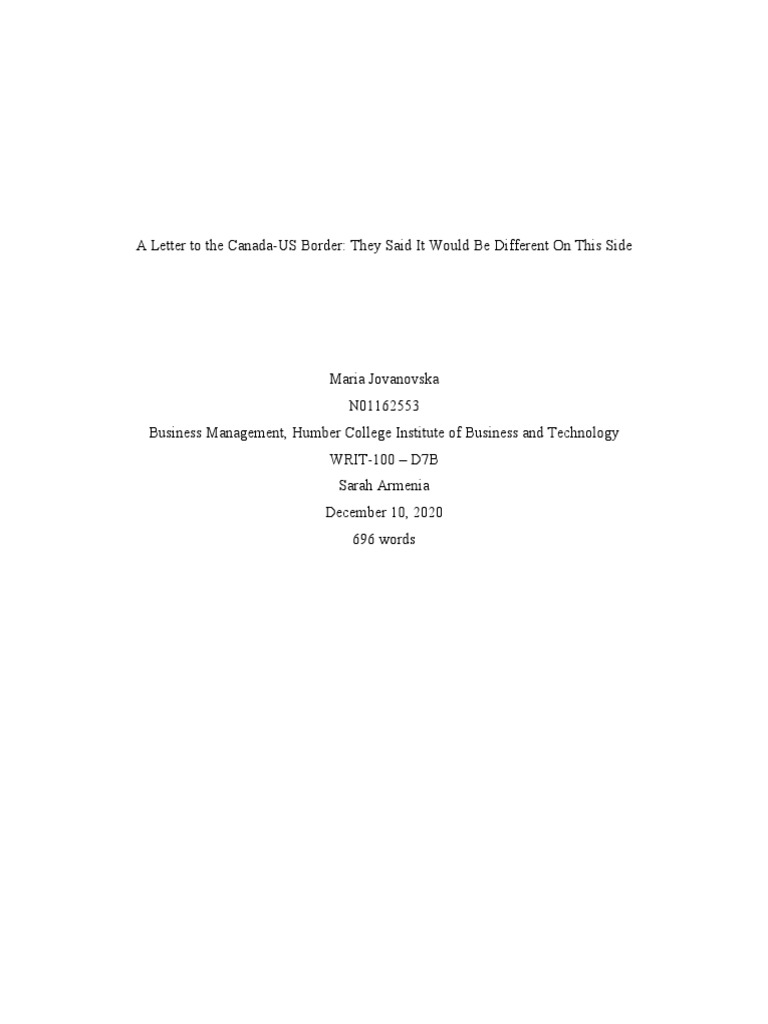 A Letter to the Canada-US Border: They Said It Would Be Different On This Side

Maria Jovanovska
N01162553
Business Management, Humber College Institute of Business and Technology
WRIT-100 – D7B
Sarah Armenia
December 10, 2020
696 words